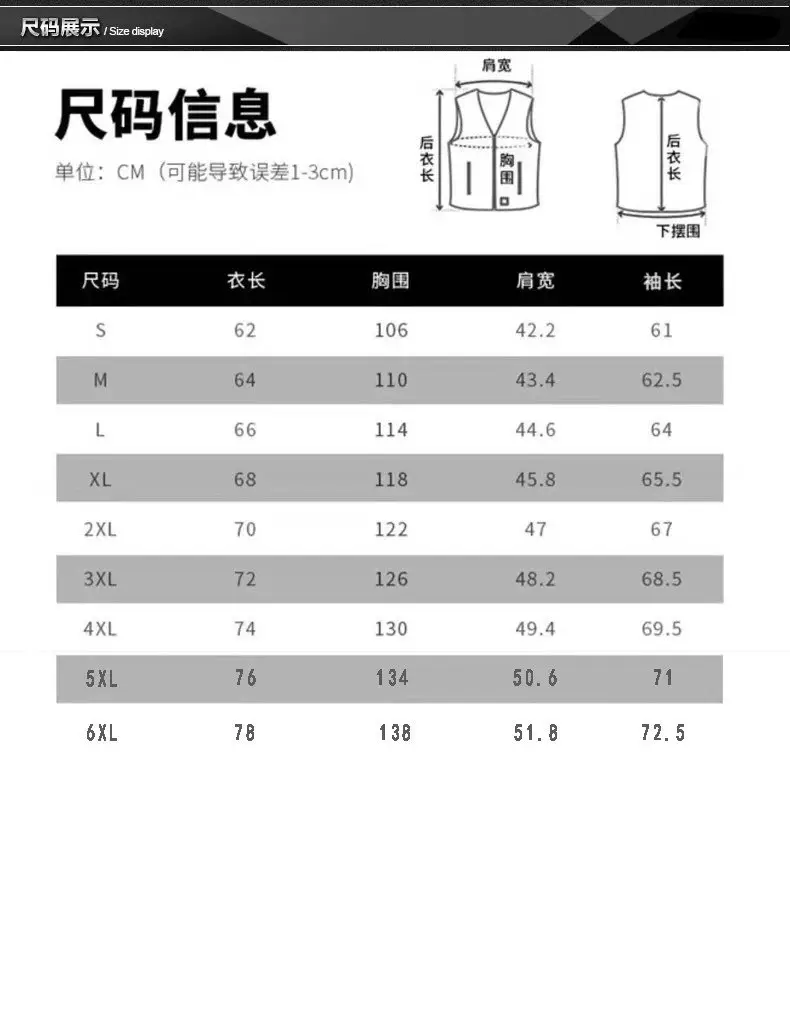 尺码展示 / Size display

尺码信息

单位：CM（可能导致误差1-3cm）

肩宽
后衣长
胸围
后衣长
下摆围

| 尺码 | 衣长 | 胸围 | 肩宽 | 袖长 |
|---|---|---|---|---|
| S | 62 | 106 | 42.2 | 61 |
| M | 64 | 110 | 43.4 | 62.5 |
| L | 66 | 114 | 44.6 | 64 |
| XL | 68 | 118 | 45.8 | 65.5 |
| 2XL | 70 | 122 | 47 | 67 |
| 3XL | 72 | 126 | 48.2 | 68.5 |
| 4XL | 74 | 130 | 49.4 | 69.5 |
| 5XL | 76 | 134 | 50.6 | 71 |
| 6XL | 78 | 138 | 51.8 | 72.5 |